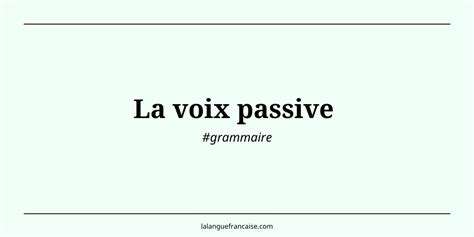 La voix passive

#grammaire

lalanguefrancaise.com